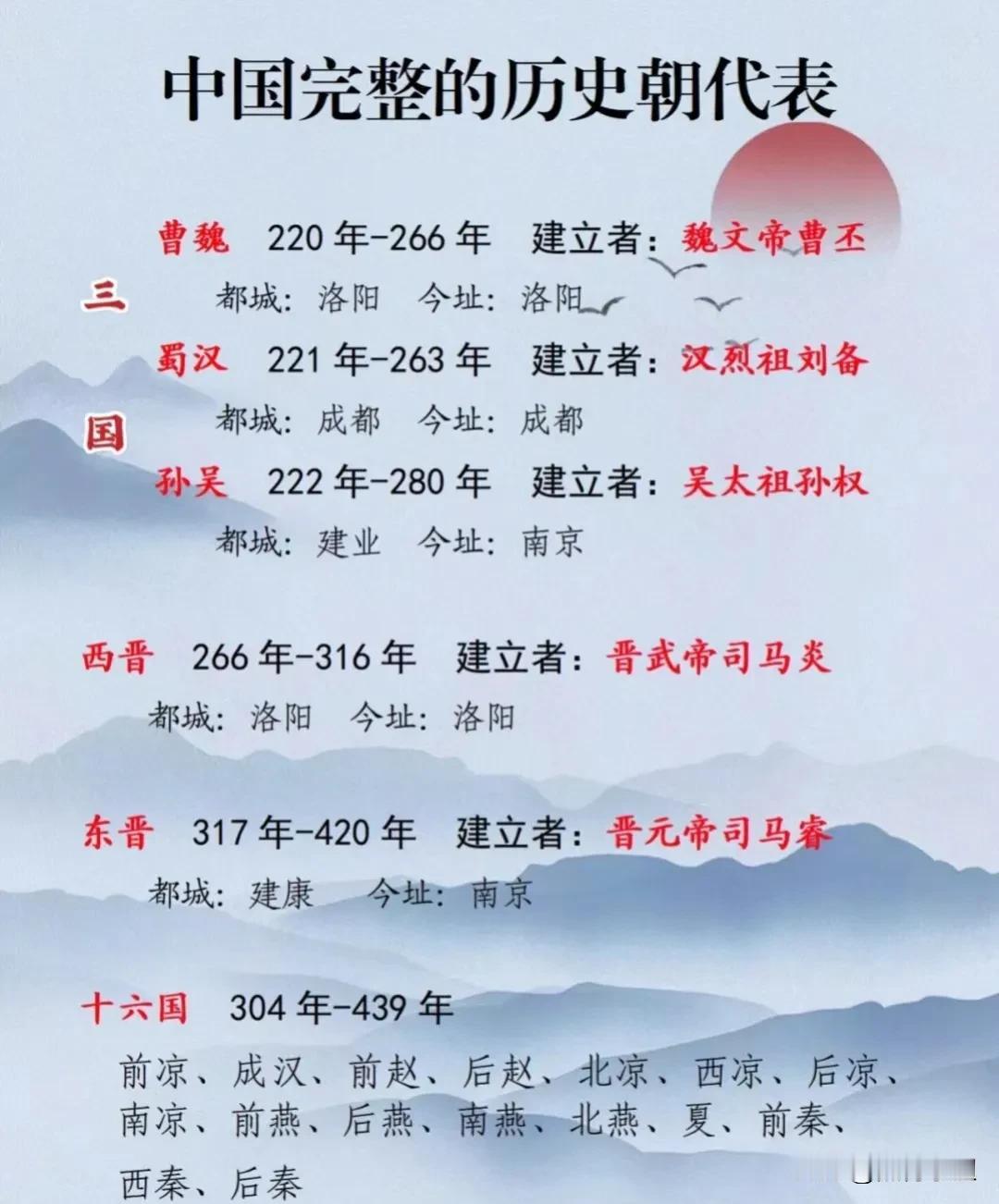 中国完整的历史朝代表

三国

曹魏 220年-266年 建立者：魏文帝曹丕
都城：洛阳 今址：洛阳

蜀汉 221年-263年 建立者：汉烈祖刘备
都城：成都 今址：成都

孙吴 222年-280年 建立者：吴太祖孙权
都城：建业 今址：南京

西晋 266年-316年 建立者：晋武帝司马炎
都城：洛阳 今址：洛阳

东晋 317年-420年 建立者：晋元帝司马睿
都城：建康 今址：南京

十六国 304年-439年
前凉、成汉、前赵、后赵、北凉、西凉、后凉、南凉、前燕、后燕、南燕、北燕、夏、前秦、西秦、后秦